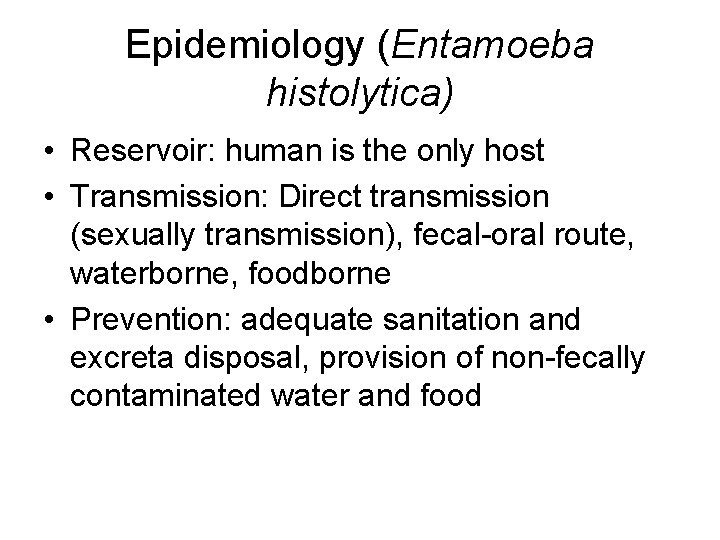 Epidemiology (Entamoeba histolytica)

• Reservoir: human is the only host
• Transmission: Direct transmission (sexually transmission), fecal-oral route, waterborne, foodborne
• Prevention: adequate sanitation and excreta disposal, provision of non-fecally contaminated water and food